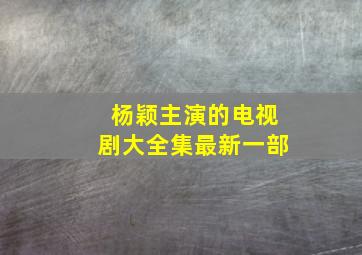 杨颖主演的电视剧大全集最新一部